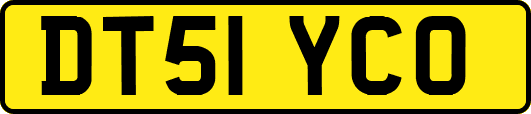 DT51 YCO